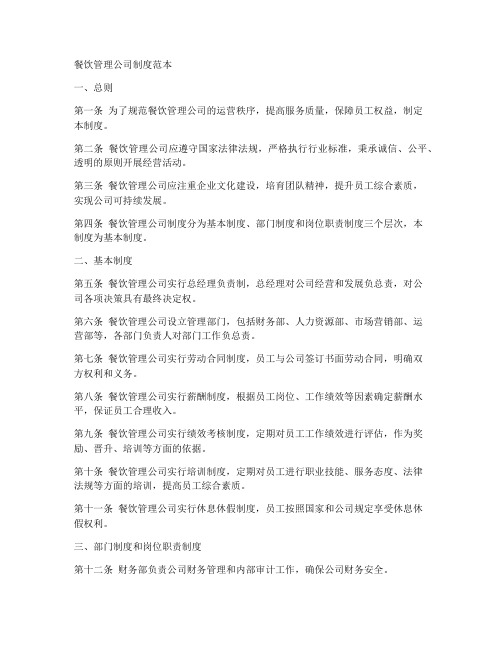 餐饮管理公司制度范本

一、总则

第一条 为了规范餐饮管理公司的运营秩序，提高服务质量，保障员工权益，制定本制度。

第二条 餐饮管理公司应遵守国家法律法规，严格执行行业标准，秉承诚信、公平、透明的原则开展经营活动。

第三条 餐饮管理公司应注重企业文化建设，培育团队精神，提升员工综合素质，实现公司可持续发展。

第四条 餐饮管理公司制度分为基本制度、部门制度和岗位职责制度三个层次，本制度为基本制度。

二、基本制度

第五条 餐饮管理公司实行总经理负责制，总经理对公司经营和发展负总责，对公司各项决策具有最终决定权。

第六条 餐饮管理公司设立管理部门，包括财务部、人力资源部、市场营销部、运营部等，各部门负责人对部门工作负总责。

第七条 餐饮管理公司实行劳动合同制度，员工与公司签订书面劳动合同，明确双方权利和义务。

第八条 餐饮管理公司实行薪酬制度，根据员工岗位、工作绩效等因素确定薪酬水平，保证员工合理收入。

第九条 餐饮管理公司实行绩效考核制度，定期对员工工作绩效进行评估，作为奖励、晋升、培训等方面的依据。

第十条 餐饮管理公司实行培训制度，定期对员工进行职业技能、服务态度、法律法规等方面的培训，提高员工综合素质。

第十一条 餐饮管理公司实行休息休假制度，员工按照国家和公司规定享受休息休假权利。

三、部门制度和岗位职责制度

第十二条 财务部负责公司财务管理和内部审计工作，确保公司财务安全。